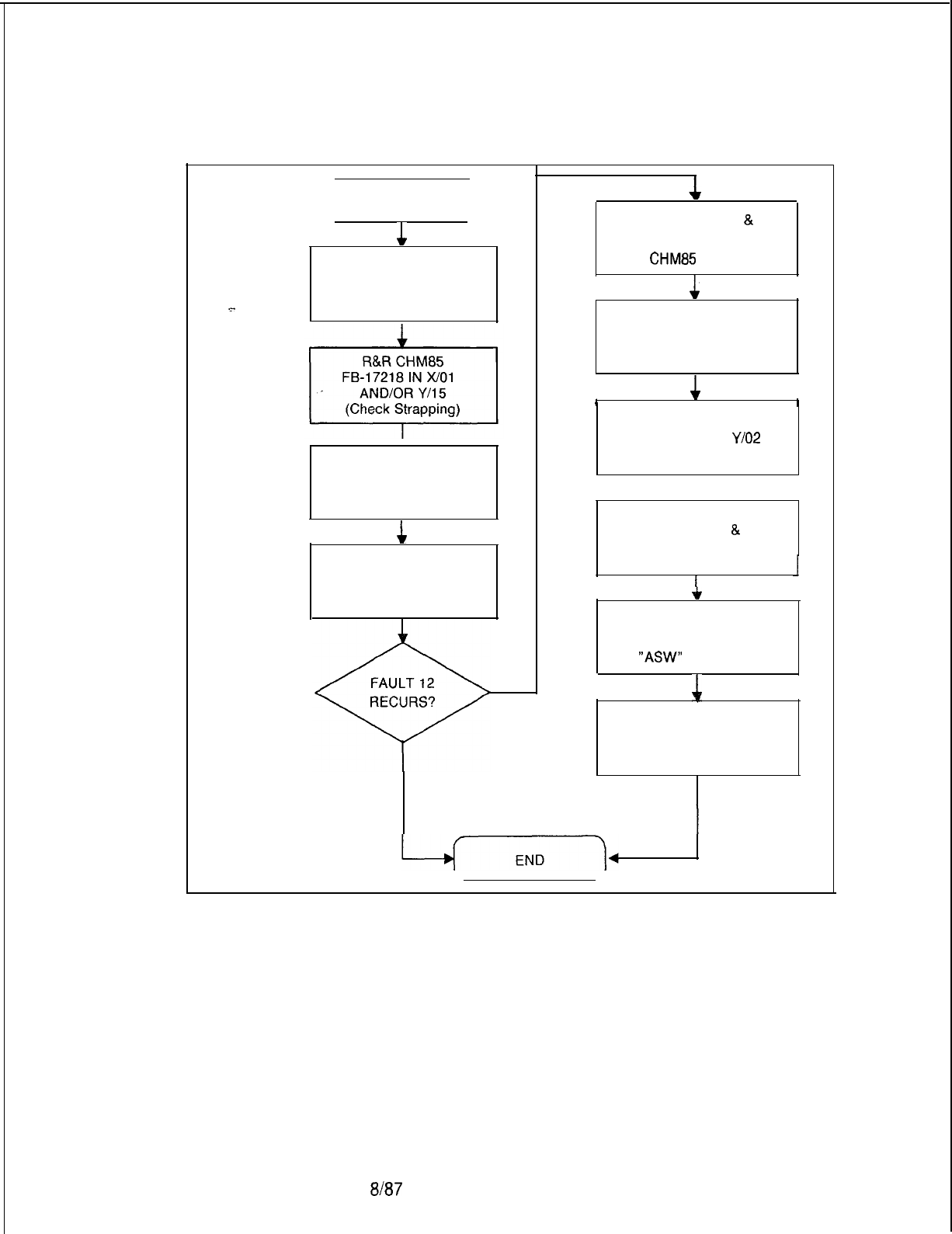 R&R CHM85
FB-17218 IN X/01
AND/OR Y/15
(Check Strapping)

FAULT 12
RECURS?

&

CHM85

Y/02

&

"ASW"

END

8/87